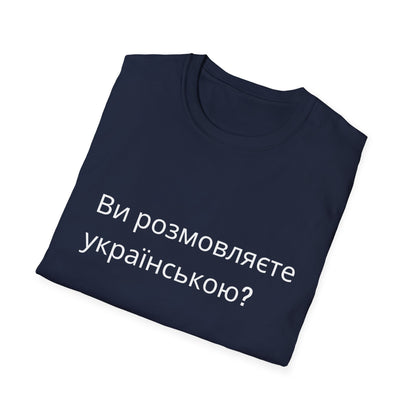 Ви розмовляєте українською?